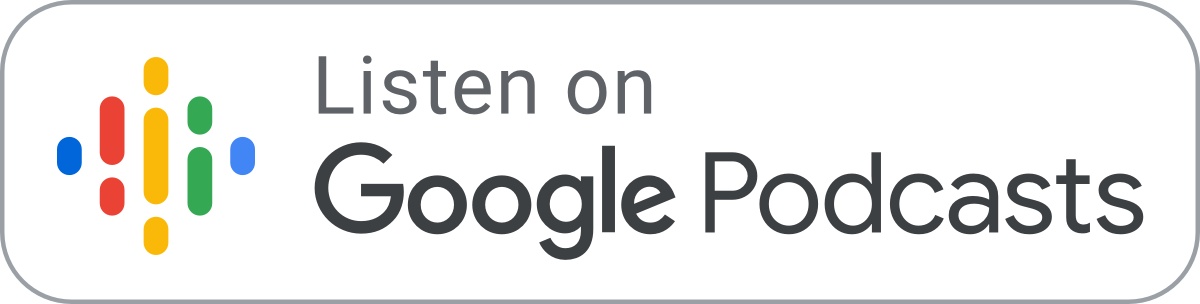 Listen on
Google Podcasts